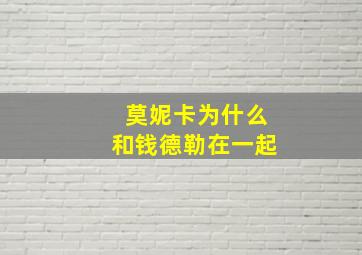 莫妮卡为什么
和钱德勒在一起